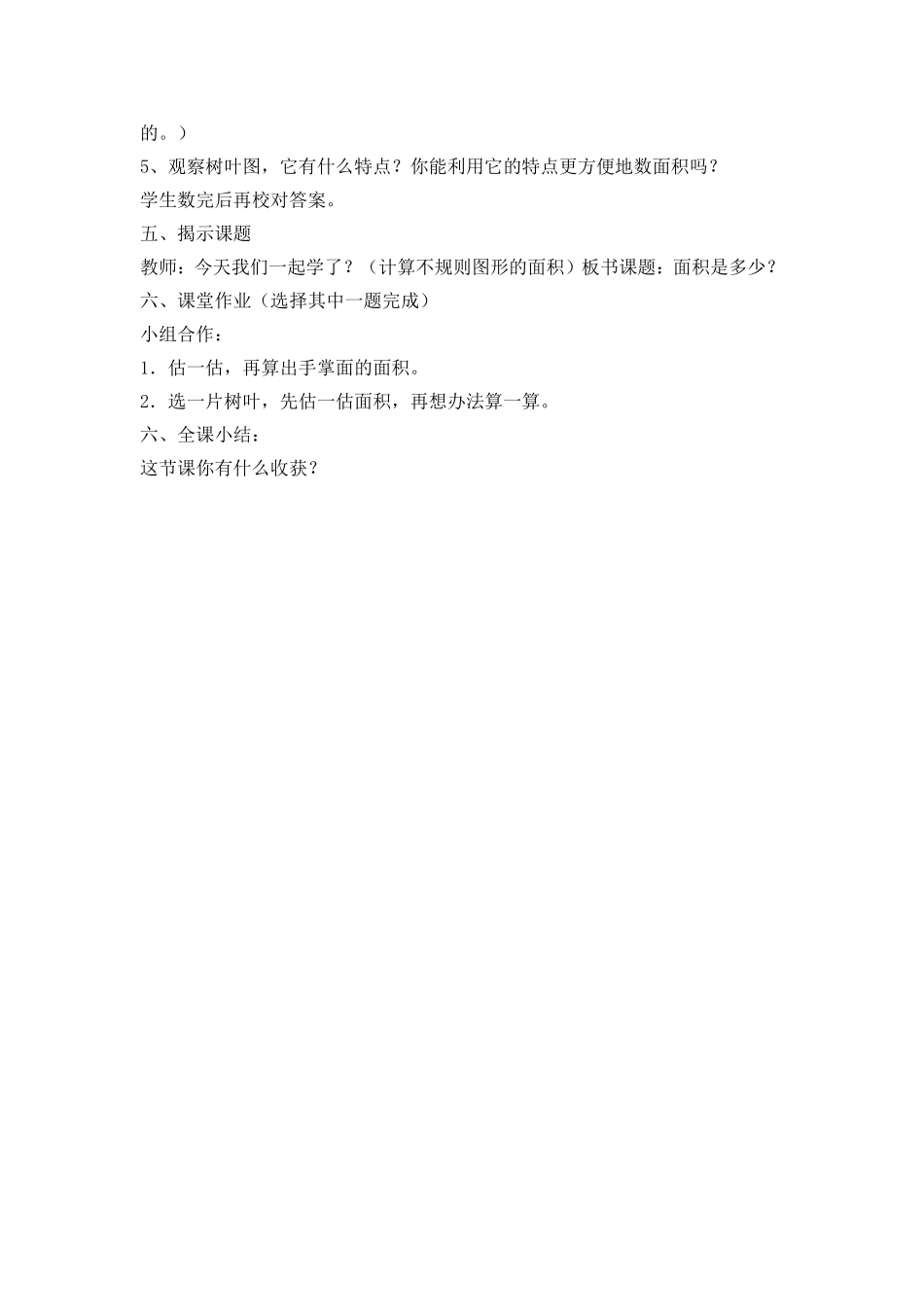 的。）
5、观察树叶图，它有什么特点？你能利用它的特点更方便地数面积吗？
学生数完后再校对答案。
五、揭示课题
教师：今天我们一起学了？（计算不规则图形的面积）板书课题：面积是多少？
六、课堂作业（选择其中一题完成）
小组合作：
1．估一估，再算出手掌面的面积。
2．选一片树叶，先估一估面积，再想办法算一算。
六、全课小结：
这节课你有什么收获？